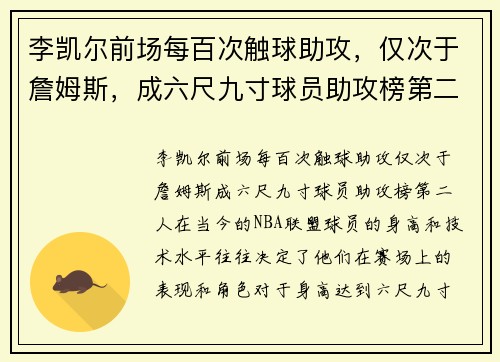 李凯尔前场每百次触球助攻，仅次于詹姆斯，成六尺九寸球员助攻榜第二

李凯尔前场每百次触球助攻仅次于詹姆斯成六尺九寸球员助攻榜第二人在当今的NBA联盟球员的身高和技术水平往往决定了他们在赛场上的表现和角色对于身高达到六尺九寸